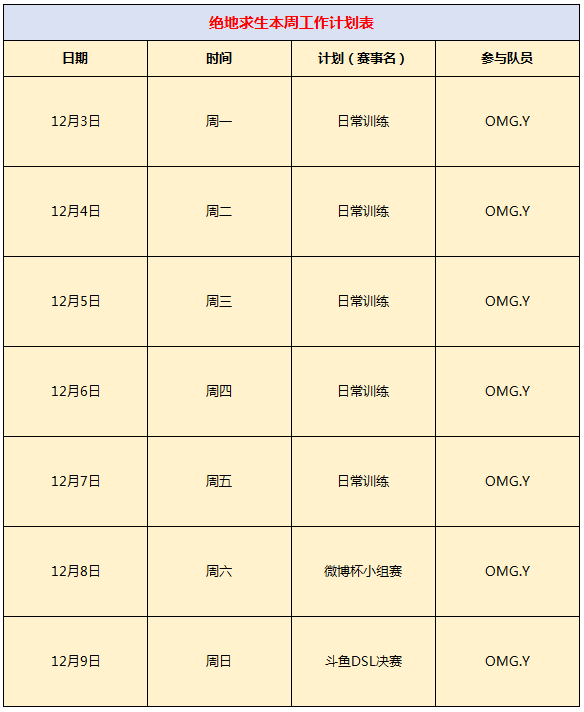 绝地求生本周工作计划表

| 日期 | 时间 | 计划（赛事名） | 参与队员 |
|---|---|---|---|
| 12月3日 | 周一 | 日常训练 | OMG.Y |
| 12月4日 | 周二 | 日常训练 | OMG.Y |
| 12月5日 | 周三 | 日常训练 | OMG.Y |
| 12月6日 | 周四 | 日常训练 | OMG.Y |
| 12月7日 | 周五 | 日常训练 | OMG.Y |
| 12月8日 | 周六 | 微博杯小组赛 | OMG.Y |
| 12月9日 | 周日 | 斗鱼DSL决赛 | OMG.Y |